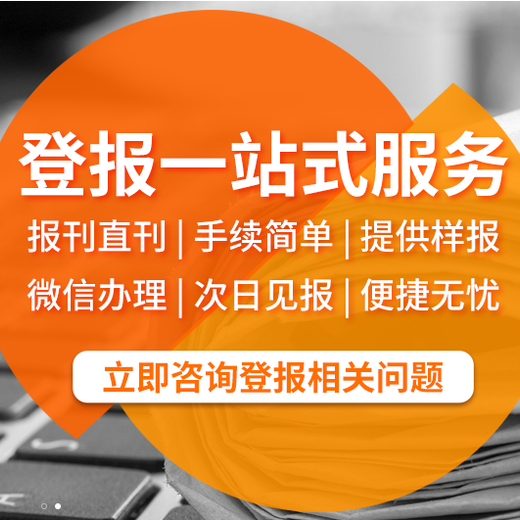 登报一站式服务

报刊直刊 | 手续简单 | 提供样报

微信办理 | 次日见报 | 便捷无忧

立即咨询登报相关问题